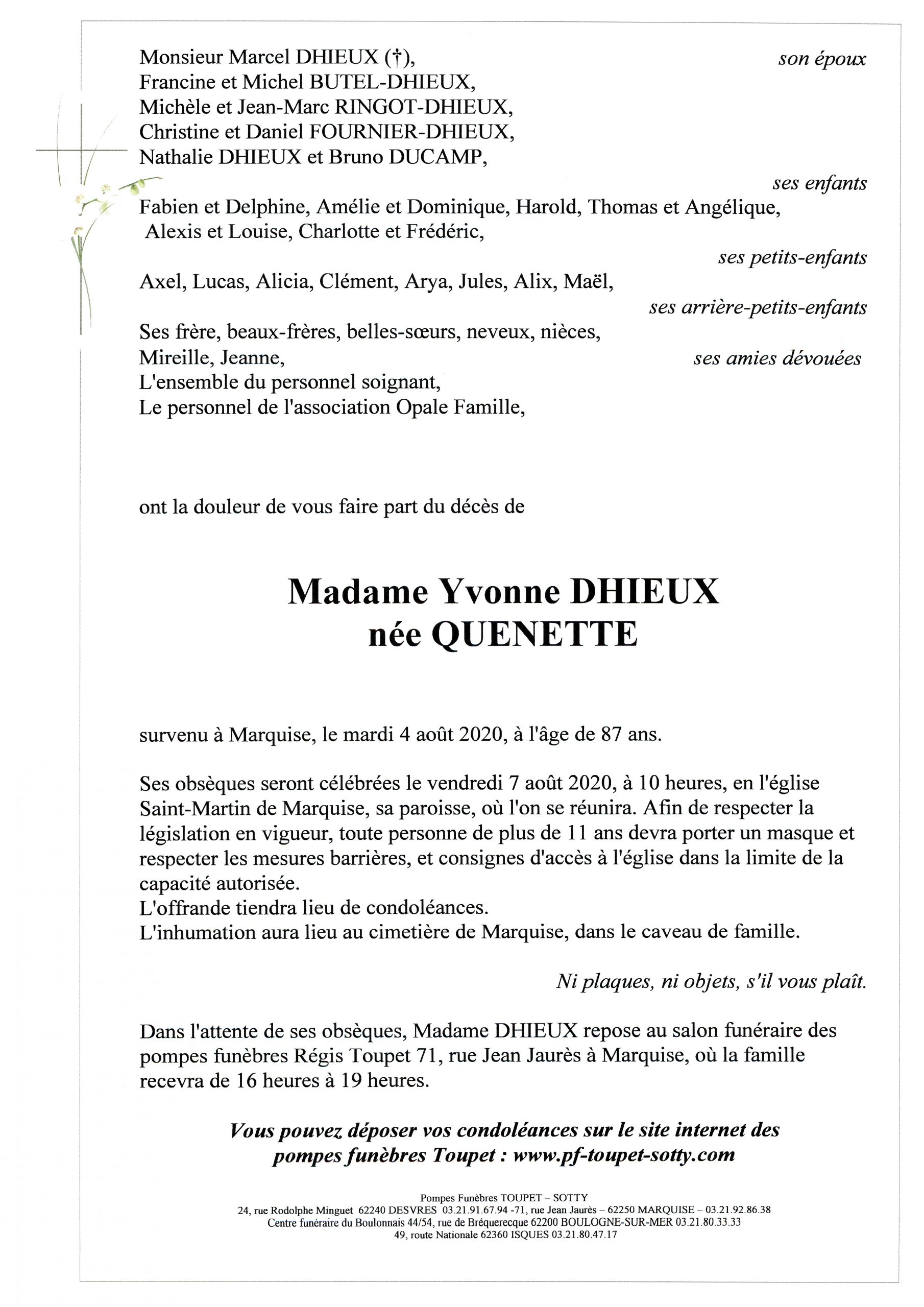 Monsieur Marcel DHIEUX (†), son époux
Francine et Michel BUTEL-DHIEUX,
Michèle et Jean-Marc RINGOT-DHIEUX,
Christine et Daniel FOURNIER-DHIEUX,
Nathalie DHIEUX et Bruno DUCAMP,
ses enfants
Fabien et Delphine, Amélie et Dominique, Harold, Thomas et Angélique,
Alexis et Louise, Charlotte et Frédéric,
ses petits-enfants
Axel, Lucas, Alicia, Clément, Arya, Jules, Alix, Maël,
ses arrière-petits-enfants
Ses frère, beaux-frères, belles-sœurs, neveux, nièces,
Mireille, Jeanne, ses amies dévouées
L'ensemble du personnel soignant,
Le personnel de l'association Opale Famille,

ont la douleur de vous faire part du décès de

Madame Yvonne DHIEUX
née QUENETTE

survenu à Marquise, le mardi 4 août 2020, à l'âge de 87 ans.

Ses obsèques seront célébrées le vendredi 7 août 2020, à 10 heures, en l'église Saint-Martin de Marquise, sa paroisse, où l'on se réunira. Afin de respecter la législation en vigueur, toute personne de plus de 11 ans devra porter un masque et respecter les mesures barrières, et consignes d'accès à l'église dans la limite de la capacité autorisée.
L'offrande tiendra lieu de condoléances.
L'inhumation aura lieu au cimetière de Marquise, dans le caveau de famille.

Ni plaques, ni objets, s'il vous plaît.

Dans l'attente de ses obsèques, Madame DHIEUX repose au salon funéraire des pompes funèbres Régis Toupet 71, rue Jean Jaurès à Marquise, où la famille recevra de 16 heures à 19 heures.

Vous pouvez déposer vos condoléances sur le site internet des pompes funèbres Toupet : www.pf-toupet-sotty.com

Pompes Funèbres TOUPET – SOTTY
24, rue Rodolphe Minguet 62240 DESVRES 03.21.91.67.94 -71, rue Jean Jaurès – 62250 MARQUISE – 03.21.92.86.38
Centre funéraire du Boulonnais 44/54, rue de Bréquerecque 62200 BOULOGNE-SUR-MER 03.21.80.33.33
49, route Nationale 62360 ISQUES 03.21.80.47.17